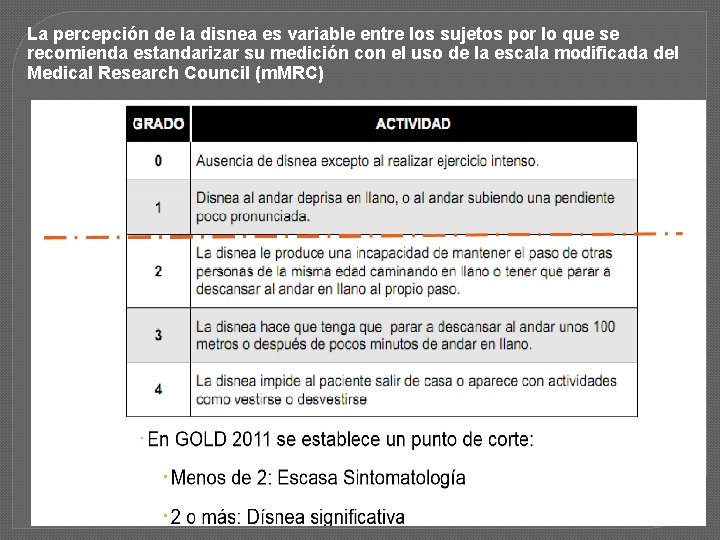 La percepción de la disnea es variable entre los sujetos por lo que se recomienda estandarizar su medición con el uso de la escala modificada del Medical Research Council (mMRC)

| GRADO | ACTIVIDAD |
|---|---|
| 0 | Ausencia de disnea excepto al realizar ejercicio intenso. |
| 1 | Disnea al andar deprisa en llano, o al andar subiendo una pendiente poco pronunciada. |
| 2 | La disnea le produce una incapacidad de mantener el paso de otras personas de la misma edad caminando en llano o tener que parar a descansar al andar en llano al propio paso. |
| 3 | La disnea hace que tenga que parar a descansar al andar unos 100 metros o después de pocos minutos de andar en llano. |
| 4 | La disnea impide al paciente salir de casa o aparece con actividades como vestirse o desvestirse |

· En GOLD 2011 se establece un punto de corte:

· Menos de 2: Escasa Sintomatología

· 2 o más: Dísnea significativa